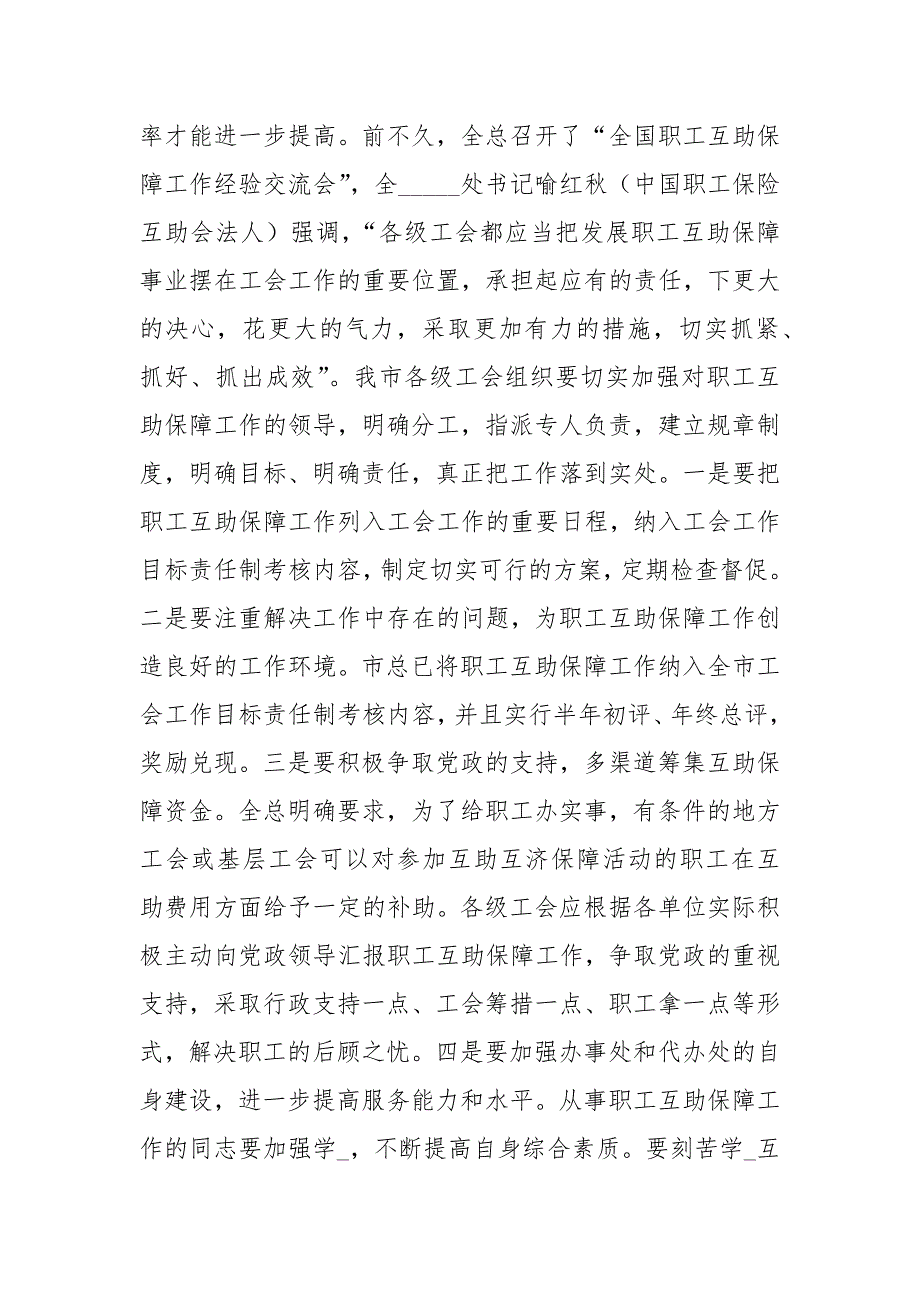 率才能进一步提高。前不久，全总召开了“全国职工互助保障工作经验交流会”，全_____处书记喻红秋（中国职工保险互助会法人）强调，“各级工会都应当把发展职工互助保障事业摆在工会工作的重要位置，承担起应有的责任，下更大的决心，花更大的气力，采取更加有力的措施，切实抓紧、抓好、抓出成效”。我市各级工会组织要切实加强对职工互助保障工作的领导，明确分工，指派专人负责，建立规章制度，明确目标、明确责任，真正把工作落到实处。一是要把职工互助保障工作列入工会工作的重要日程，纳入工会工作目标责任制考核内容，制定切实可行的方案，定期检查督促。二是要注重解决工作中存在的问题，为职工互助保障工作创造良好的工作环境。市总已将职工互助保障工作纳入全市工会工作目标责任制考核内容，并且实行半年初评、年终总评，奖励兑现。三是要积极争取党政的支持，多渠道筹集互助保障资金。全总明确要求，为了给职工办实事，有条件的地方工会或基层工会可以对参加互助互济保障活动的职工在互助费用方面给予一定的补助。各级工会应根据各单位实际积极主动向党政领导汇报职工互助保障工作，争取党政的重视支持，采取行政支持一点、工会筹措一点、职工拿一点等形式，解决职工的后顾之忧。四是要加强办事处和代办处的自身建设，进一步提高服务能力和水平。从事职工互助保障工作的同志要加强学_，不断提高自身综合素质。要刻苦学_互